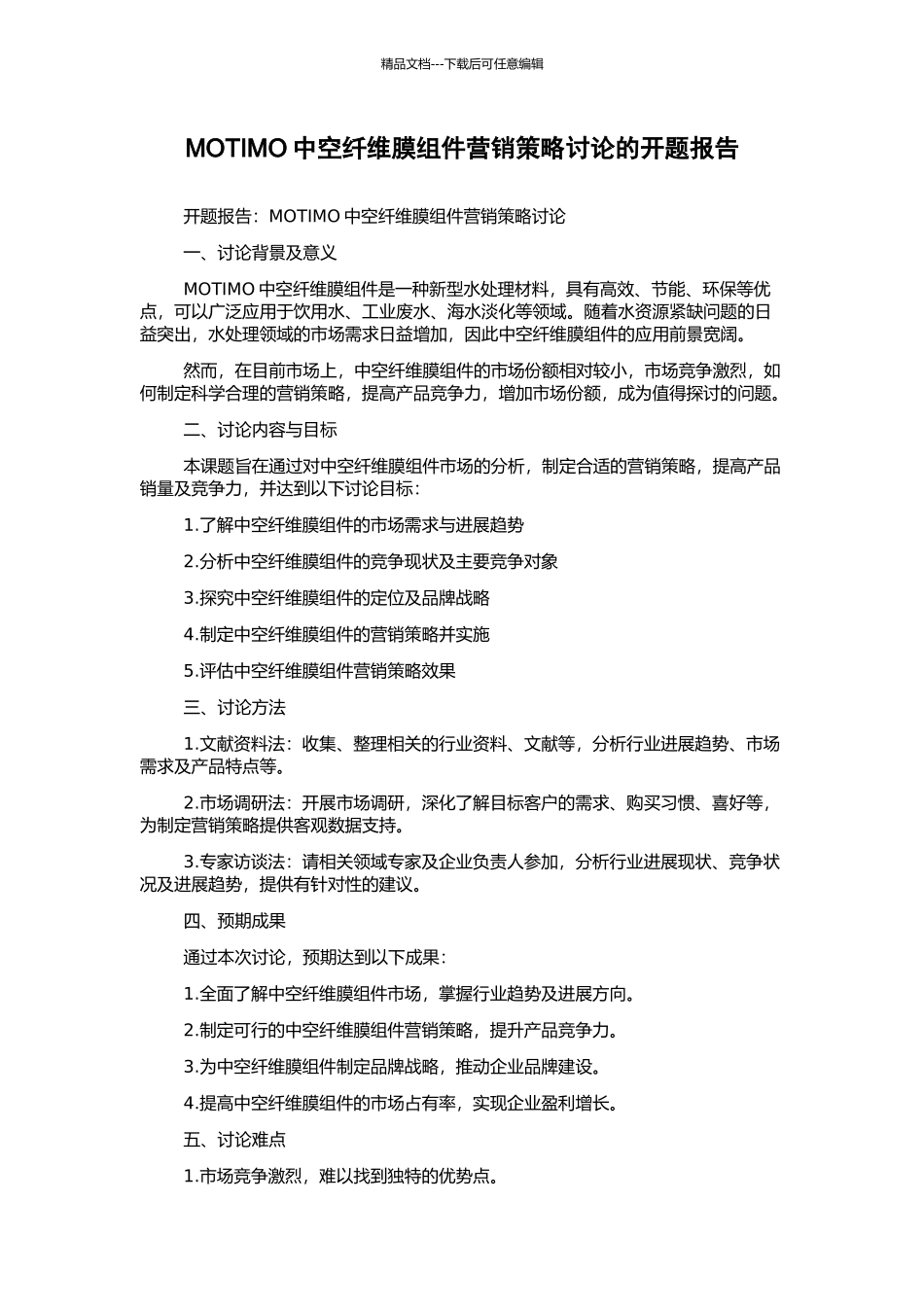 精品文档---下载后可任意编辑

MOTIMO 中空纤维膜组件营销策略讨论的开题报告

开题报告：MOTIMO 中空纤维膜组件营销策略讨论

一、讨论背景及意义

MOTIMO 中空纤维膜组件是一种新型水处理材料，具有高效、节能、环保等优点，可以广泛应用于饮用水、工业废水、海水淡化等领域。随着水资源紧缺问题的日益突出，水处理领域的市场需求日益增加，因此中空纤维膜组件的应用前景宽阔。

然而，在目前市场上，中空纤维膜组件的市场份额相对较小，市场竞争激烈，如何制定科学合理的营销策略，提高产品竞争力，增加市场份额，成为值得探讨的问题。

二、讨论内容与目标

本课题旨在通过对中空纤维膜组件市场的分析，制定合适的营销策略，提高产品销量及竞争力，并达到以下讨论目标：

1.了解中空纤维膜组件的市场需求与进展趋势

2.分析中空纤维膜组件的竞争现状及主要竞争对象

3.探究中空纤维膜组件的定位及品牌战略

4.制定中空纤维膜组件的营销策略并实施

5.评估中空纤维膜组件营销策略效果

三、讨论方法

1.文献资料法：收集、整理相关的行业资料、文献等，分析行业进展趋势、市场需求及产品特点等。

2.市场调研法：开展市场调研，深化了解目标客户的需求、购买习惯、喜好等，为制定营销策略提供客观数据支持。

3.专家访谈法：请相关领域专家及企业负责人参加，分析行业进展现状、竞争状况及进展趋势，提供有针对性的建议。

四、预期成果

通过本次讨论，预期达到以下成果：

1.全面了解中空纤维膜组件市场，掌握行业趋势及进展方向。

2.制定可行的中空纤维膜组件营销策略，提升产品竞争力。

3.为中空纤维膜组件制定品牌战略，推动企业品牌建设。

4.提高中空纤维膜组件的市场占有率，实现企业盈利增长。

五、讨论难点

1.市场竞争激烈，难以找到独特的优势点。